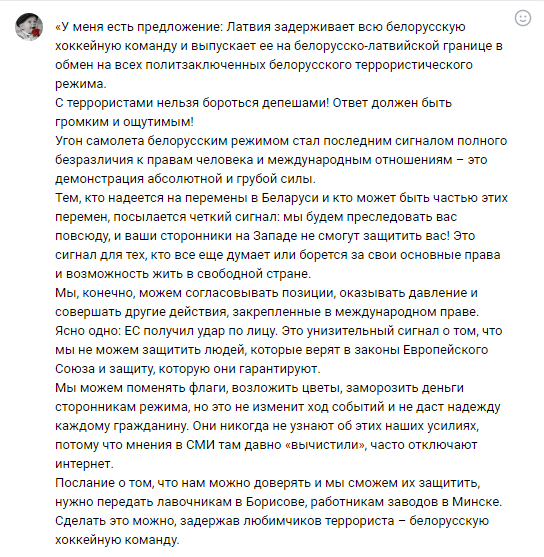 «У меня есть предложение: Латвия задерживает всю белорусскую хоккейную команду и выпускает ее на белорусско-латвийской границе в обмен на всех политзаключенных белорусского террористического режима.
С террористами нельзя бороться депешами! Ответ должен быть громким и ощутимым!
Угон самолета белорусским режимом стал последним сигналом полного безразличия к правам человека и международным отношениям – это демонстрация абсолютной и грубой силы.
Тем, кто надеется на перемены в Беларуси и кто может быть частью этих перемен, посылается четкий сигнал: мы будем преследовать вас повсюду, и ваши сторонники на Западе не смогут защитить вас! Это сигнал для тех, кто все еще думает или борется за свои основные права и возможность жить в свободной стране.
Мы, конечно, можем согласовывать позиции, оказывать давление и совершать другие действия, закрепленные в международном праве.
Ясно одно: ЕС получил удар по лицу. Это унизительный сигнал о том, что мы не можем защитить людей, которые верят в законы Европейского Союза и защиту, которую они гарантируют.
Мы можем поменять флаги, возложить цветы, заморозить деньги сторонникам режима, но это не изменит ход событий и не даст надежду каждому гражданину. Они никогда не узнают об этих наших усилиях, потому что мнения в СМИ там давно «вычистили», часто отключают интернет.
Послание о том, что нам можно доверять и мы сможем их защитить, нужно передать лавочникам в Борисове, работникам заводов в Минске.
Сделать это можно, задержав любимчиков террориста – белорусскую хоккейную команду.